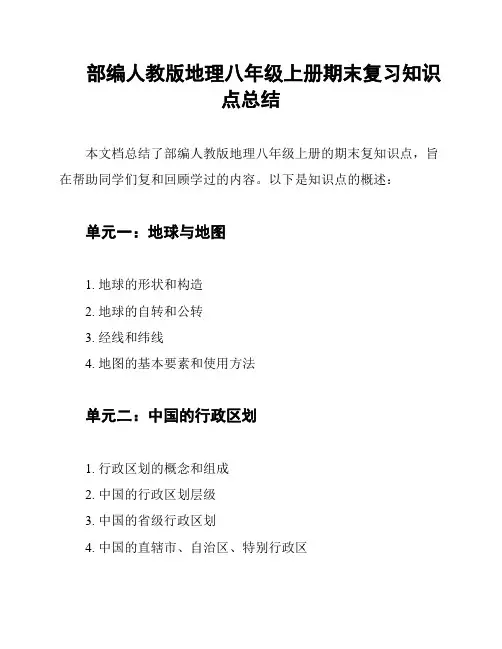 部编人教版地理八年级上册期末复习知识点总结

本文档总结了部编人教版地理八年级上册的期末复知识点，旨在帮助同学们复和回顾学过的内容。以下是知识点的概述：

单元一：地球与地图

1. 地球的形状和构造
2. 地球的自转和公转
3. 经线和纬线
4. 地图的基本要素和使用方法

单元二：中国的行政区划

1. 行政区划的概念和组成
2. 中国的行政区划层级
3. 中国的省级行政区划
4. 中国的直辖市、自治区、特别行政区